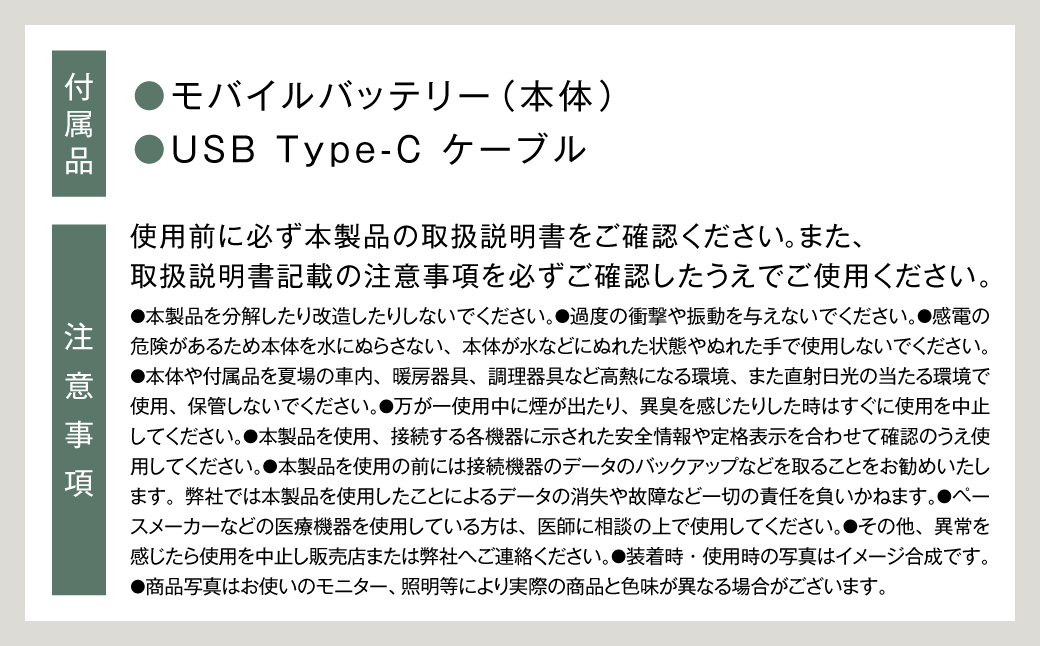 付属品

●モバイルバッテリー（本体）
●USB Type-C ケーブル

注意事項

使用前に必ず本製品の取扱説明書をご確認ください。また、取扱説明書記載の注意事項を必ずご確認したうえでご使用ください。

●本製品を分解したり改造したりしないでください。●過度の衝撃や振動を与えないでください。●感電の危険があるため本体を水にぬらさない、本体が水などにぬれた状態やぬれた手で使用しないでください。●本体や付属品を夏場の車内、暖房器具、調理器具など高熱になる環境、また直射日光の当たる環境で使用、保管しないでください。●万が一使用中に煙が出たり、異臭を感じたりした時はすぐに使用を中止してください。●本製品を使用、接続する各機器に示された安全情報や定格表示を合わせて確認のうえ使用してください。●本製品を使用の前には接続機器のデータのバックアップなどを取ることをお勧めいたします。弊社では本製品を使用したことによるデータの消失や故障など一切の責任を負いかねます。●ペースメーカーなどの医療機器を使用している方は、医師に相談の上で使用してください。●その他、異常を感じたら使用を中止し販売店または弊社へご連絡ください。●装着時・使用時の写真はイメージ合成です。●商品写真はお使いのモニター、照明等により実際の商品と色味が異なる場合がございます。